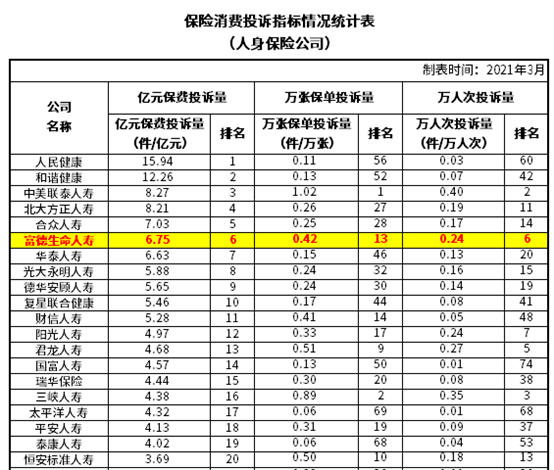 保险消费投诉指标情况统计表
（人身保险公司）

制表时间：2021年3月

| 公司名称 | 亿元保费投诉量 | | 万张保单投诉量 | | 万人次投诉量 | |
|---|---|---|---|---|---|---|
| | 亿元保费投诉量（件/亿元） | 排名 | 万张保单投诉量（件/万张） | 排名 | 万人次投诉量（件/万人次） | 排名 |
| 人民健康 | 15.94 | 1 | 0.11 | 56 | 0.03 | 60 |
| 和谐健康 | 12.26 | 2 | 0.13 | 52 | 0.07 | 42 |
| 中美联泰人寿 | 8.27 | 3 | 1.02 | 1 | 0.40 | 2 |
| 北大方正人寿 | 8.21 | 4 | 0.26 | 27 | 0.19 | 11 |
| 合众人寿 | 7.03 | 5 | 0.25 | 28 | 0.17 | 14 |
| 富德生命人寿 | 6.75 | 6 | 0.42 | 13 | 0.24 | 6 |
| 华泰人寿 | 6.63 | 7 | 0.15 | 46 | 0.13 | 20 |
| 光大永明人寿 | 5.88 | 8 | 0.24 | 32 | 0.16 | 15 |
| 德华安顾人寿 | 5.65 | 9 | 0.24 | 30 | 0.14 | 19 |
| 复星联合健康 | 5.46 | 10 | 0.17 | 44 | 0.08 | 41 |
| 财信人寿 | 5.28 | 11 | 0.41 | 14 | 0.05 | 48 |
| 阳光人寿 | 4.97 | 12 | 0.33 | 17 | 0.24 | 7 |
| 君龙人寿 | 4.68 | 13 | 0.51 | 9 | 0.27 | 5 |
| 国富人寿 | 4.57 | 14 | 0.13 | 50 | 0.01 | 74 |
| 瑞华保险 | 4.44 | 15 | 0.30 | 20 | 0.08 | 38 |
| 三峡人寿 | 4.38 | 16 | 0.89 | 2 | 0.35 | 3 |
| 太平洋人寿 | 4.32 | 17 | 0.06 | 69 | 0.01 | 68 |
| 平安人寿 | 4.13 | 18 | 0.31 | 19 | 0.09 | 37 |
| 泰康人寿 | 4.02 | 19 | 0.06 | 68 | 0.04 | 53 |
| 恒安标准人寿 | 3.69 | 20 | 0.50 | 10 | 0.18 | 13 |